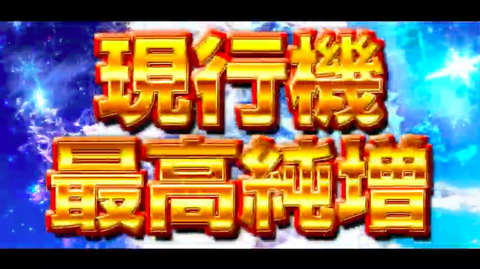 現行機
最高純増